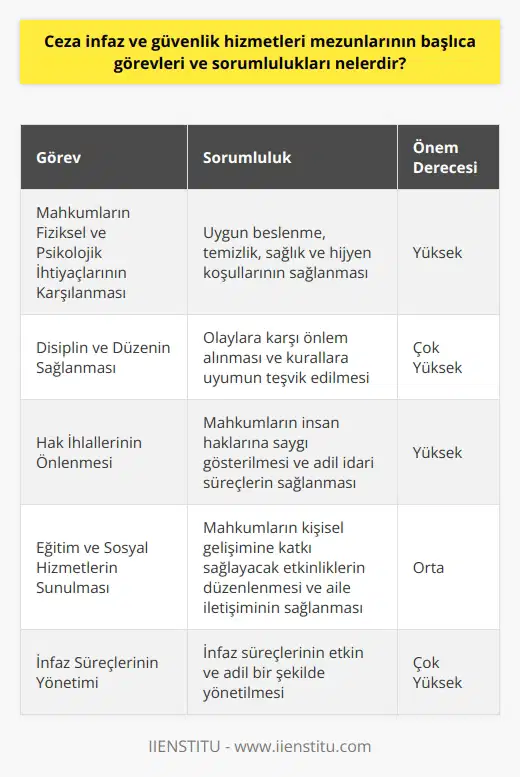 Ceza infaz ve güvenlik hizmetleri mezunlarının başlıca görevleri ve sorumlulukları nelerdir?

| Görev | Sorumluluk | Önem Derecesi |
|---|---|---|
| Mahkumların Fiziksel ve Psikolojik İhtiyaçlarının Karşılanması | Uygun beslenme, temizlik, sağlık ve hijyen koşullarının sağlanması | Yüksek |
| Disiplin ve Düzenin Sağlanması | Olaylara karşı önlem alınması ve kurallara uyumun teşvik edilmesi | Çok Yüksek |
| Hak İhlallerinin Önlenmesi | Mahkumların insan haklarına saygı gösterilmesi ve adil idari süreçlerin sağlanması | Yüksek |
| Eğitim ve Sosyal Hizmetlerin Sunulması | Mahkumların kişisel gelişimine katkı sağlayacak etkinliklerin düzenlenmesi ve aile iletişiminin sağlanması | Orta |
| İnfaz Süreçlerinin Yönetimi | İnfaz süreçlerinin etkin ve adil bir şekilde yönetilmesi | Çok Yüksek |

IIENSTITU - www.iienstitu.com